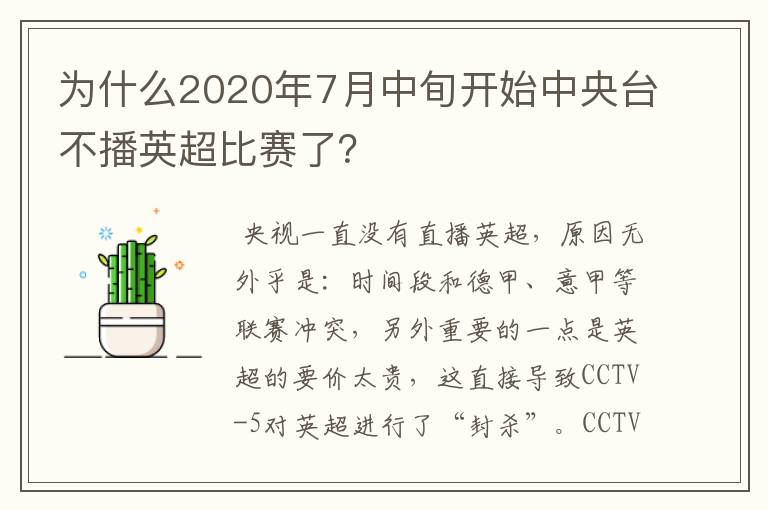 为什么2020年7月中旬开始中央台不播英超比赛了?

央视一直没有直播英超，原因无外乎是：时间段和德甲、意甲等联赛冲突，另外重要的一点是英超的要价太贵，这直接导致CCTV-5对英超进行了“封杀”。CCTV